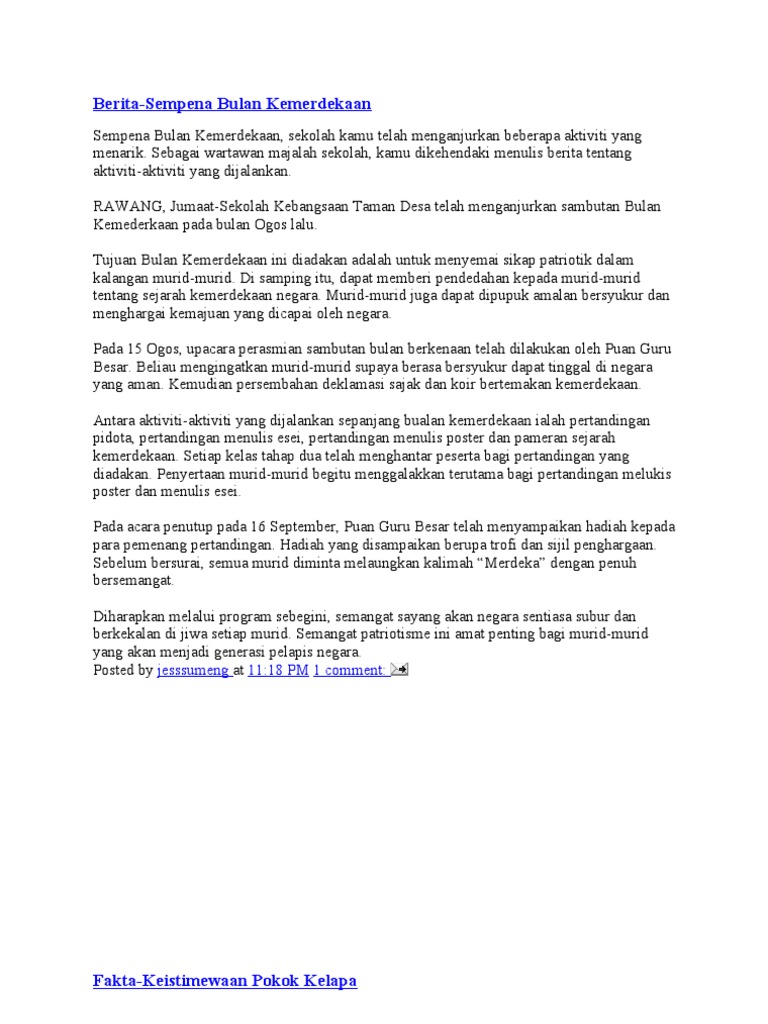 Berita-Sempena Bulan Kemerdekaan

Sempena Bulan Kemerdekaan, sekolah kamu telah menganjurkan beberapa aktiviti yang menarik. Sebagai wartawan majalah sekolah, kamu dikehendaki menulis berita tentang aktiviti-aktiviti yang dijalankan.

RAWANG, Jumaat-Sekolah Kebangsaan Taman Desa telah menganjurkan sambutan Bulan Kemederkaan pada bulan Ogos lalu.

Tujuan Bulan Kemerdekaan ini diadakan adalah untuk menyemai sikap patriotik dalam kalangan murid-murid. Di samping itu, dapat memberi pendedahan kepada murid-murid tentang sejarah kemerdekaan negara. Murid-murid juga dapat dipupuk amalan bersyukur dan menghargai kemajuan yang dicapai oleh negara.

Pada 15 Ogos, upacara perasmian sambutan bulan berkenaan telah dilakukan oleh Puan Guru Besar. Beliau mengingatkan murid-murid supaya berasa bersyukur dapat tinggal di negara yang aman. Kemudian persembahan deklamasi sajak dan koir bertemakan kemerdekaan.

Antara aktiviti-aktiviti yang dijalankan sepanjang bualan kemerdekaan ialah pertandingan pidota, pertandingan menulis esei, pertandingan menulis poster dan pameran sejarah kemerdekaan. Setiap kelas tahap dua telah menghantar peserta bagi pertandingan yang diadakan. Penyertaan murid-murid begitu menggalakkan terutama bagi pertandingan melukis poster dan menulis esei.

Pada acara penutup pada 16 September, Puan Guru Besar telah menyampaikan hadiah kepada para pemenang pertandingan. Hadiah yang disampaikan berupa trofi dan sijil penghargaan. Sebelum bersurai, semua murid diminta melaungkan kalimah "Merdeka" dengan penuh bersemangat.

Diharapkan melalui program sebegini, semangat sayang akan negara sentiasa subur dan berkekalan di jiwa setiap murid. Semangat patriotisme ini amat penting bagi murid-murid yang akan menjadi generasi pelapis negara.
Posted by jesssumeng at 11:18 PM 1 comment:

Fakta-Keistimewaan Pokok Kelapa